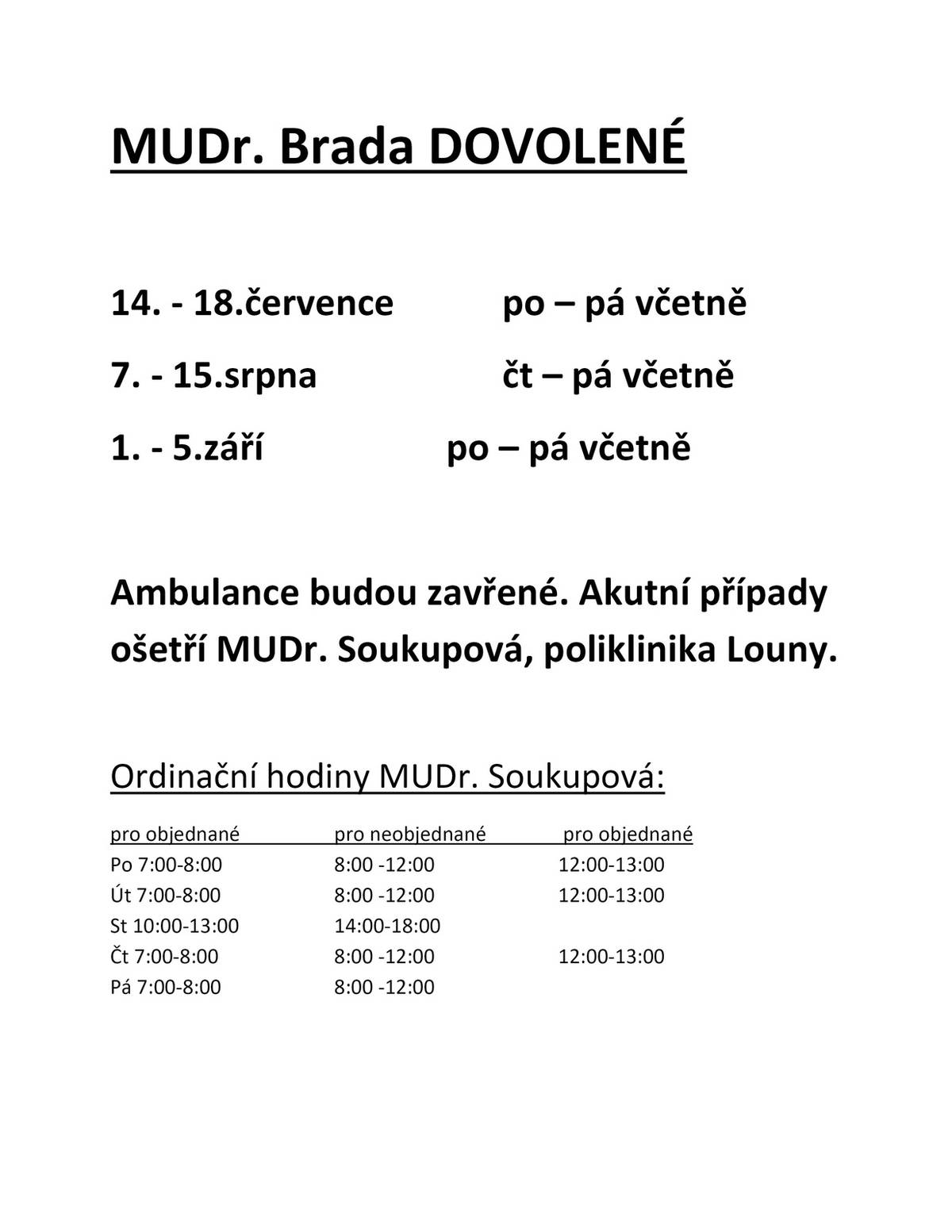 MUDr. Brada DOVOLENÉ

14. - 18.července po – pá včetně

7. - 15.srpna čt – pá včetně

1. - 5.září po – pá včetně

Ambulance budou zavřené. Akutní případy ošetří MUDr. Soukupová, poliklinika Louny.

Ordinační hodiny MUDr. Soukupová:

| pro objednané | pro neobjednané | pro objednané |
|---|---|---|
| Po 7:00-8:00 | 8:00 -12:00 | 12:00-13:00 |
| Út 7:00-8:00 | 8:00 -12:00 | 12:00-13:00 |
| St 10:00-13:00 | 14:00-18:00 | |
| Čt 7:00-8:00 | 8:00 -12:00 | 12:00-13:00 |
| Pá 7:00-8:00 | 8:00 -12:00 | |